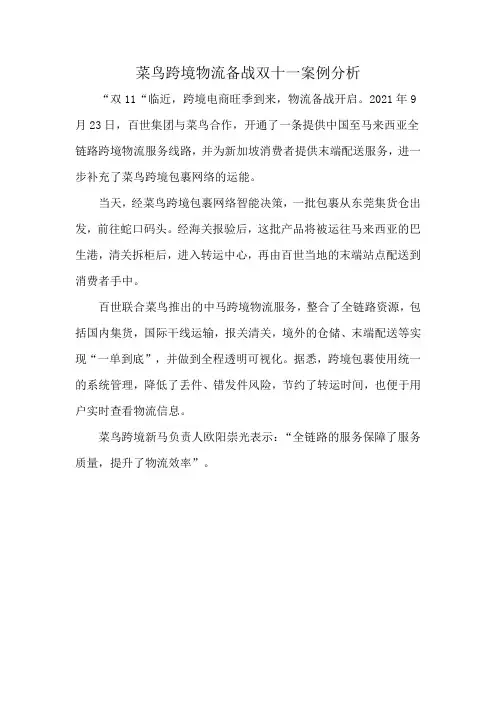 菜鸟跨境物流备战双十一案例分析

“双 11“临近，跨境电商旺季到来，物流备战开启。2021 年 9 月 23 日，百世集团与菜鸟合作，开通了一条提供中国至马来西亚全链路跨境物流服务线路，并为新加坡消费者提供末端配送服务，进一步补充了菜鸟跨境包裹网络的运能。

当天，经菜鸟跨境包裹网络智能决策，一批包裹从东莞集货仓出发，前往蛇口码头。经海关报验后，这批产品将被运往马来西亚的巴生港，清关拆柜后，进入转运中心，再由百世当地的末端站点配送到消费者手中。

百世联合菜鸟推出的中马跨境物流服务，整合了全链路资源，包括国内集货，国际干线运输，报关清关，境外的仓储、末端配送等实现“一单到底”，并做到全程透明可视化。据悉，跨境包裹使用统一的系统管理，降低了丢件、错发件风险，节约了转运时间，也便于用户实时查看物流信息。

菜鸟跨境新马负责人欧阳崇光表示：“全链路的服务保障了服务质量，提升了物流效率”。